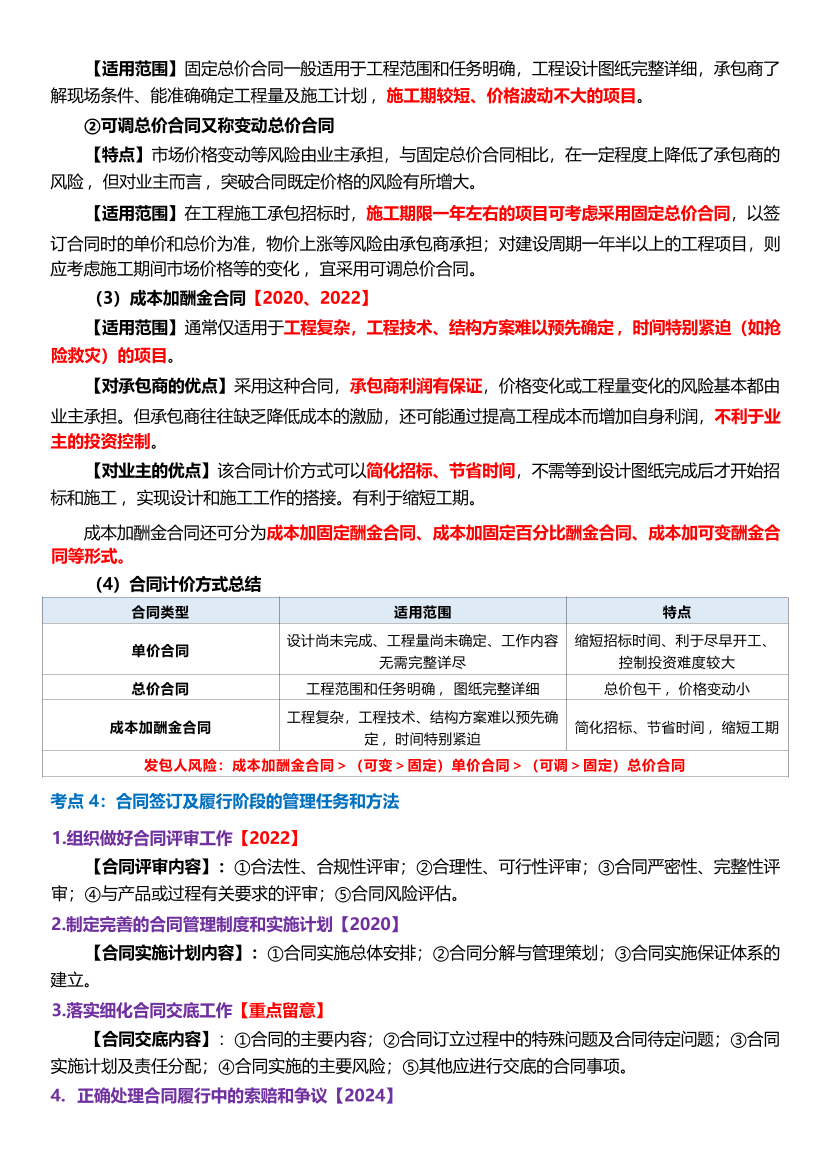 【适用范围】固定总价合同一般适用于工程范围和任务明确，工程设计图纸完整详细，承包商了解现场条件、能准确确定工程量及施工计划，施工期较短、价格波动不大的项目。

②可调总价合同又称变动总价合同

【特点】市场价格变动等风险由业主承担，与固定总价合同相比，在一定程度上降低了承包商的风险，但对业主而言，突破合同既定价格的风险有所增大。

【适用范围】在工程施工承包招标时，施工期限一年左右的项目可考虑采用固定总价合同，以签订合同时的单价和总价为准，物价上涨等风险由承包商承担；对建设周期一年半以上的工程项目，则应考虑施工期间市场价格等的变化，宜采用可调总价合同。

（3）成本加酬金合同【2020、2022】

【适用范围】通常仅适用于工程复杂，工程技术、结构方案难以预先确定，时间特别紧迫（如抢险救灾）的项目。

【对承包商的优点】采用这种合同，承包商利润有保证，价格变化或工程量变化的风险基本都由业主承担。但承包商往往缺乏降低成本的激励，还可能通过提高工程成本而增加自身利润，不利于业主的投资控制。

【对业主的优点】该合同计价方式可以简化招标、节省时间，不需等到设计图纸完成后才开始招标和施工，实现设计和施工工作的搭接。有利于缩短工期。

成本加酬金合同还可分为成本加固定酬金合同、成本加固定百分比酬金合同、成本加可变酬金合同等形式。

（4）合同计价方式总结

| 合同类型 | 适用范围 | 特点 |
|---|---|---|
| 单价合同 | 设计尚未完成、工程量尚未确定、工作内容无需完整详尽 | 缩短招标时间、利于尽早开工、控制投资难度较大 |
| 总价合同 | 工程范围和任务明确，图纸完整详细 | 总价包干，价格变动小 |
| 成本加酬金合同 | 工程复杂，工程技术、结构方案难以预先确定，时间特别紧迫 | 简化招标、节省时间，缩短工期 |
| 发包人风险：成本加酬金合同＞（可变＞固定）单价合同＞（可调＞固定）总价合同 | | |

考点 4：合同签订及履行阶段的管理任务和方法

1.组织做好合同评审工作【2022】

【合同评审内容】：①合法性、合规性评审；②合理性、可行性评审；③合同严密性、完整性评审；④与产品或过程有关要求的评审；⑤合同风险评估。

2.制定完善的合同管理制度和实施计划【2020】

【合同实施计划内容】：①合同实施总体安排；②合同分解与管理策划；③合同实施保证体系的建立。

3.落实细化合同交底工作【重点留意】

【合同交底内容】：①合同的主要内容；②合同订立过程中的特殊问题及合同待定问题；③合同实施计划及责任分配；④合同实施的主要风险；⑤其他应进行交底的合同事项。

4. 正确处理合同履行中的索赔和争议【2024】